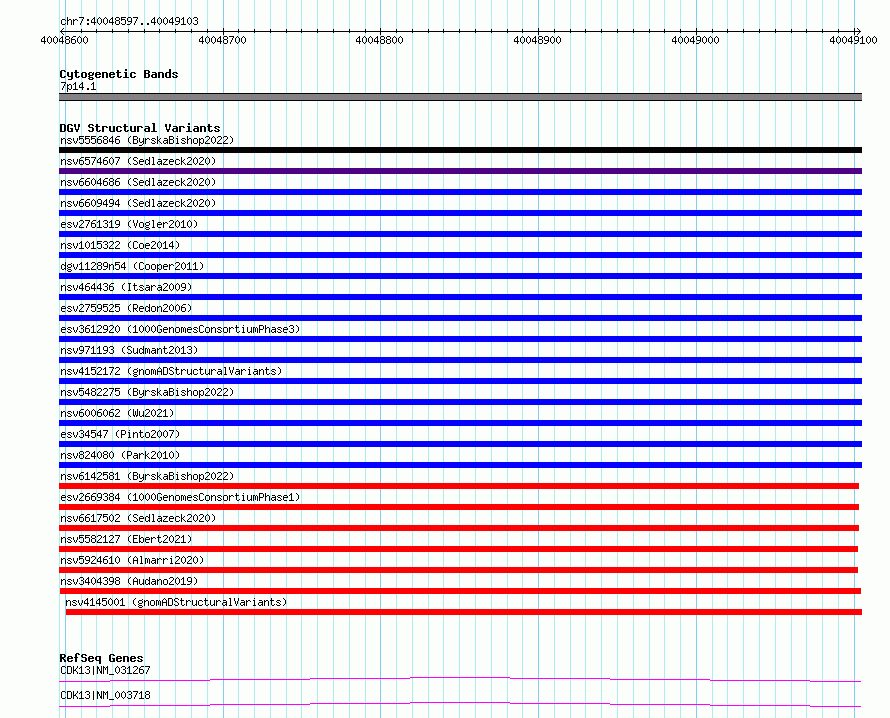 chr7:40048597..40049103

40048600 40048700 40048800 40048900 40049000 40049100

Cytogenetic Bands
7p14.1

DGV Structural Variants
nsv5556846 (ByrskaBishop2022)
nsv6574607 (Sedlazeck2020)
nsv6604686 (Sedlazeck2020)
nsv6609494 (Sedlazeck2020)
esv2761319 (Vogler2010)
nsv1015322 (Coe2014)
dgv11289n54 (Cooper2011)
nsv464436 (Itsara2009)
esv2759525 (Redon2006)
esv3612920 (1000GenomesConsortiumPhase3)
nsv971193 (Sudmant2013)
nsv4152172 (gnomADStructuralVariants)
nsv5482275 (ByrskaBishop2022)
nsv6006062 (Wu2021)
esv34547 (Pinto2007)
nsv824080 (Park2010)
nsv6142581 (ByrskaBishop2022)
esv2669384 (1000GenomesConsortiumPhase1)
nsv6617502 (Sedlazeck2020)
nsv5582127 (Ebert2021)
nsv5924610 (Almarri2020)
nsv3404398 (Audano2019)
nsv4145001 (gnomADStructuralVariants)

RefSeq Genes
CDK13|NM_031267
CDK13|NM_003718